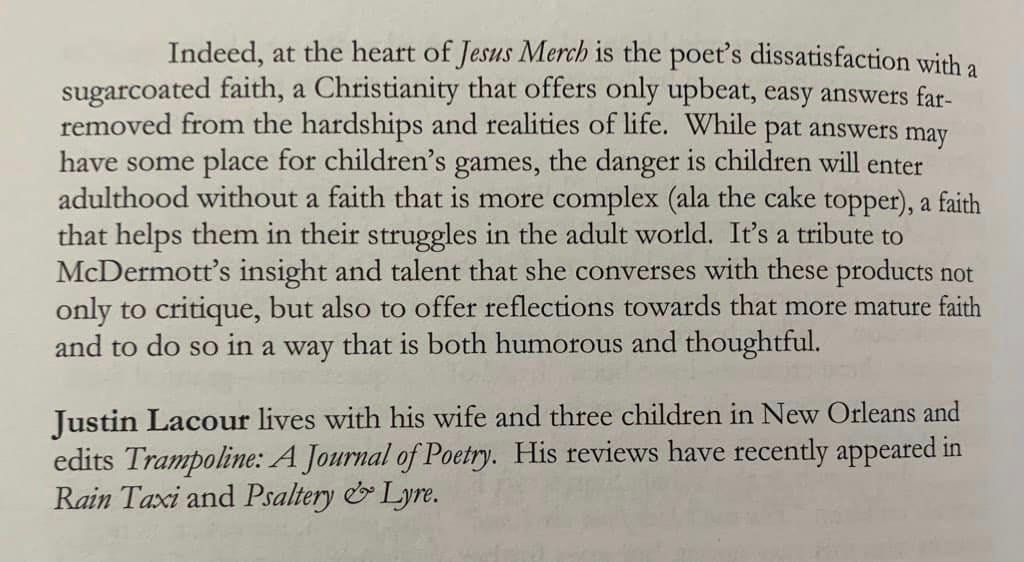 Indeed, at the heart of Jesus Merch is the poet's dissatisfaction with a sugarcoated faith, a Christianity that offers only upbeat, easy answers far-removed from the hardships and realities of life. While pat answers may have some place for children's games, the danger is children will enter adulthood without a faith that is more complex (ala the cake topper), a faith that helps them in their struggles in the adult world. It's a tribute to McDermott's insight and talent that she converses with these products not only to critique, but also to offer reflections towards that more mature faith and to do so in a way that is both humorous and thoughtful.

Justin Lacour lives with his wife and three children in New Orleans and edits Trampoline: A Journal of Poetry. His reviews have recently appeared in Rain Taxi and Psaltery & Lyre.